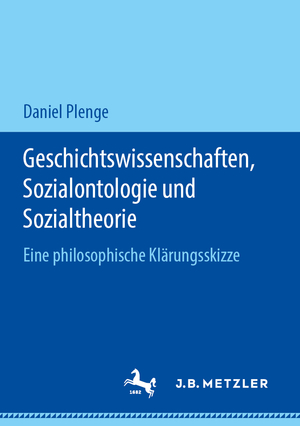 Daniel Plenge

Geschichtswissenschaften, Sozialontologie und Sozialtheorie

Eine philosophische Klärungsskizze

1682

J.B. METZLER